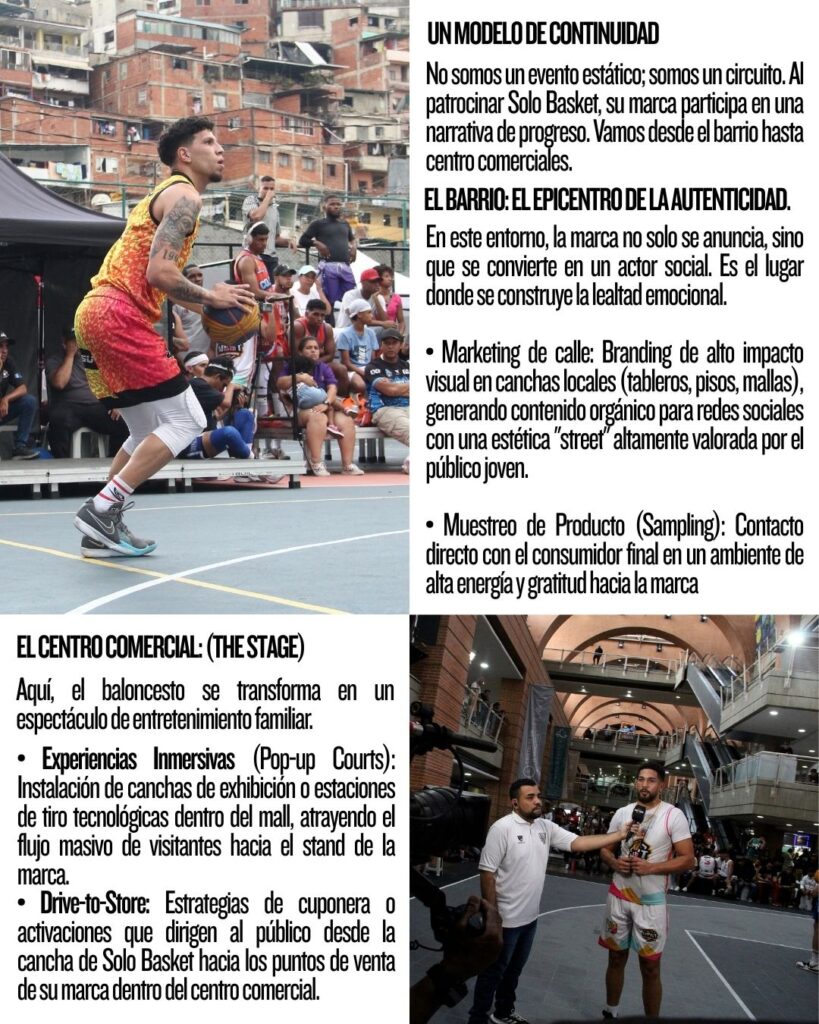 UN MODELO DE CONTINUIDAD

No somos un evento estático; somos un circuito. Al patrocinar Solo Basket, su marca participa en una narrativa de progreso. Vamos desde el barrio hasta centro comerciales.

EL BARRIO: EL EPICENTRO DE LA AUTENTICIDAD.

En este entorno, la marca no solo se anuncia, sino que se convierte en un actor social. Es el lugar donde se construye la lealtad emocional.

• Marketing de calle: Branding de alto impacto visual en canchas locales (tableros, pisos, mallas), generando contenido orgánico para redes sociales con una estética "street" altamente valorada por el público joven.

• Muestreo de Producto (Sampling): Contacto directo con el consumidor final en un ambiente de alta energía y gratitud hacia la marca

EL CENTRO COMERCIAL: (THE STAGE)

Aquí, el baloncesto se transforma en un espectáculo de entretenimiento familiar.

• Experiencias Inmersivas (Pop-up Courts): Instalación de canchas de exhibición o estaciones de tiro tecnológicas dentro del mall, atrayendo el flujo masivo de visitantes hacia el stand de la marca.
• Drive-to-Store: Estrategias de cuponera o activaciones que dirigen al público desde la cancha de Solo Basket hacia los puntos de venta de su marca dentro del centro comercial.